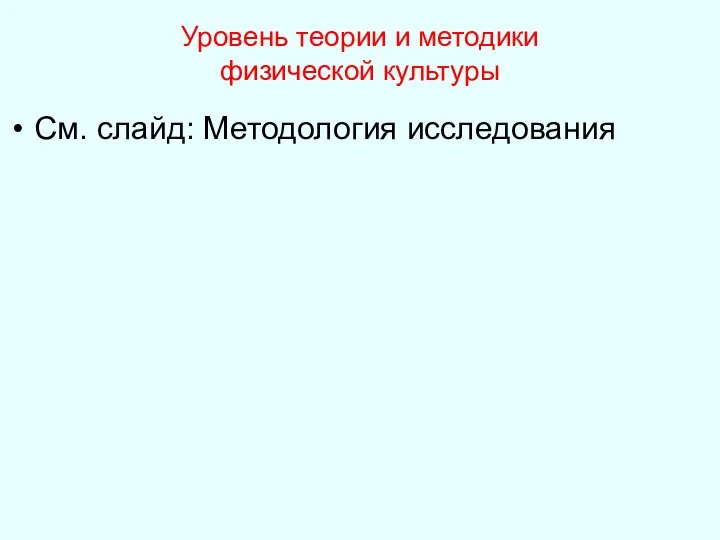 Уровень теории и методики физической культуры

• См. слайд: Методология исследования